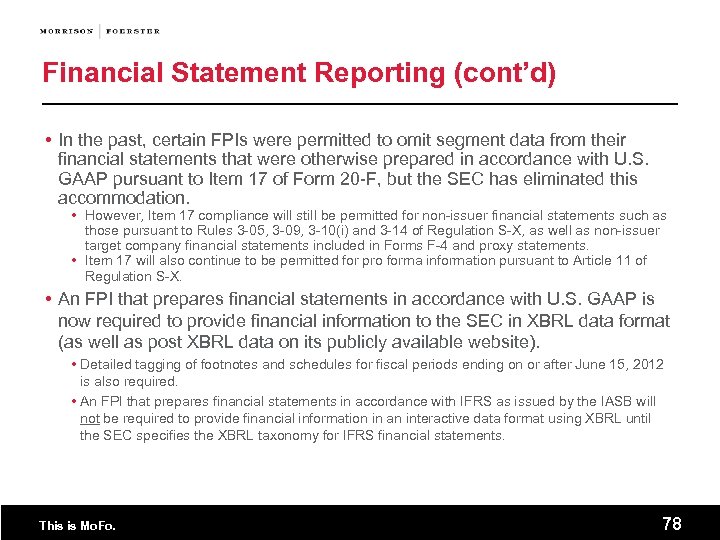 MORRISON | FOERSTER

Financial Statement Reporting (cont'd)

• In the past, certain FPIs were permitted to omit segment data from their financial statements that were otherwise prepared in accordance with U.S. GAAP pursuant to Item 17 of Form 20-F, but the SEC has eliminated this accommodation.
  • However, Item 17 compliance will still be permitted for non-issuer financial statements such as those pursuant to Rules 3-05, 3-09, 3-10(i) and 3-14 of Regulation S-X, as well as non-issuer target company financial statements included in Forms F-4 and proxy statements.
  • Item 17 will also continue to be permitted for pro forma information pursuant to Article 11 of Regulation S-X.

• An FPI that prepares financial statements in accordance with U.S. GAAP is now required to provide financial information to the SEC in XBRL data format (as well as post XBRL data on its publicly available website).
  • Detailed tagging of footnotes and schedules for fiscal periods ending on or after June 15, 2012 is also required.
  • An FPI that prepares financial statements in accordance with IFRS as issued by the IASB will not be required to provide financial information in an interactive data format using XBRL until the SEC specifies the XBRL taxonomy for IFRS financial statements.

This is MoFo.

78